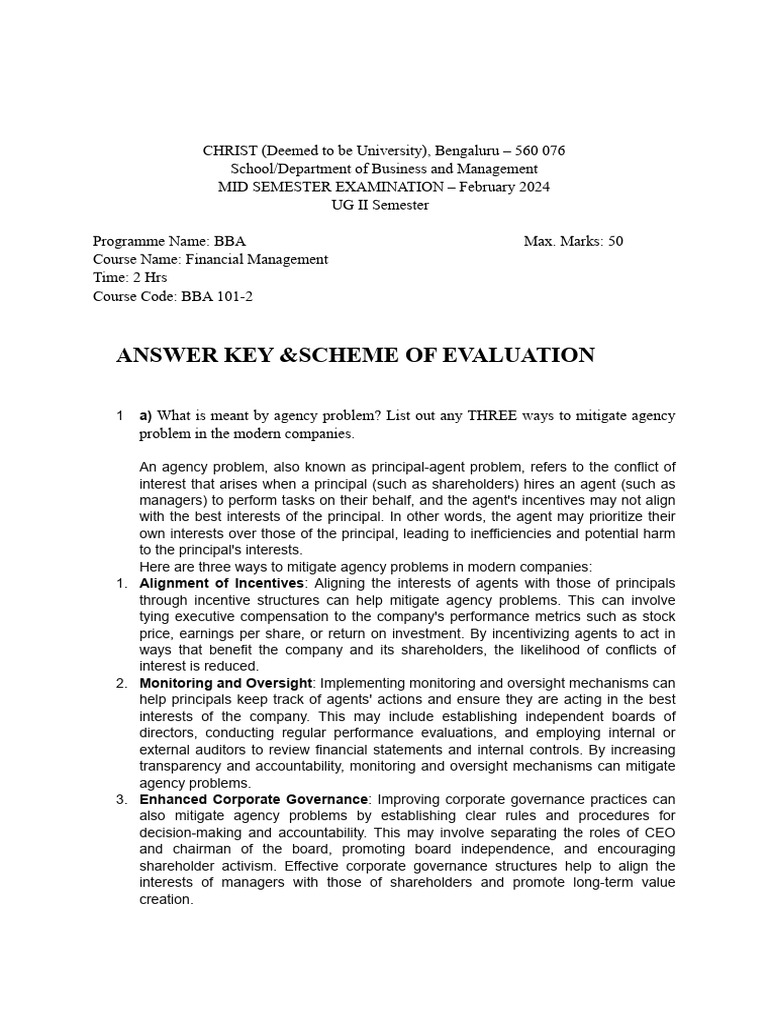 CHRIST (Deemed to be University), Bengaluru – 560 076
School/Department of Business and Management
MID SEMESTER EXAMINATION – February 2024
UG II Semester

Programme Name: BBA
Max. Marks: 50
Course Name: Financial Management
Time: 2 Hrs
Course Code: BBA 101-2

ANSWER KEY &SCHEME OF EVALUATION

1 a) What is meant by agency problem? List out any THREE ways to mitigate agency problem in the modern companies.

An agency problem, also known as principal-agent problem, refers to the conflict of interest that arises when a principal (such as shareholders) hires an agent (such as managers) to perform tasks on their behalf, and the agent's incentives may not align with the best interests of the principal. In other words, the agent may prioritize their own interests over those of the principal, leading to inefficiencies and potential harm to the principal's interests.
Here are three ways to mitigate agency problems in modern companies:

1. Alignment of Incentives: Aligning the interests of agents with those of principals through incentive structures can help mitigate agency problems. This can involve tying executive compensation to the company's performance metrics such as stock price, earnings per share, or return on investment. By incentivizing agents to act in ways that benefit the company and its shareholders, the likelihood of conflicts of interest is reduced.
2. Monitoring and Oversight: Implementing monitoring and oversight mechanisms can help principals keep track of agents' actions and ensure they are acting in the best interests of the company. This may include establishing independent boards of directors, conducting regular performance evaluations, and employing internal or external auditors to review financial statements and internal controls. By increasing transparency and accountability, monitoring and oversight mechanisms can mitigate agency problems.
3. Enhanced Corporate Governance: Improving corporate governance practices can also mitigate agency problems by establishing clear rules and procedures for decision-making and accountability. This may involve separating the roles of CEO and chairman of the board, promoting board independence, and encouraging shareholder activism. Effective corporate governance structures help to align the interests of managers with those of shareholders and promote long-term value creation.